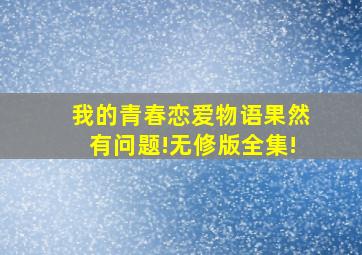 我的青春恋爱物语果然有问题!无修版全集!